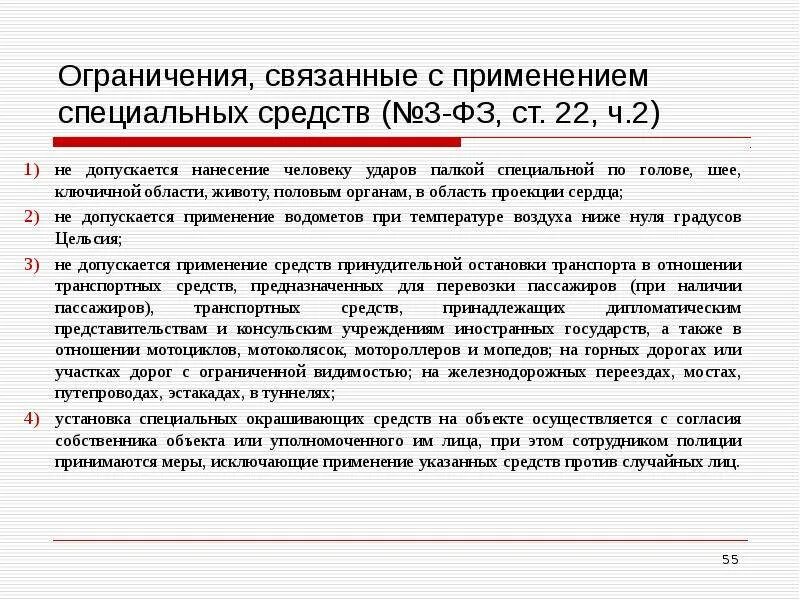 Ограничения, связанные с применением специальных средств (№3-ФЗ, ст. 22, ч.2)

1) не допускается нанесение человеку ударов палкой специальной по голове, шее, ключичной области, животу, половым органам, в область проекции сердца;

2) не допускается применение водометов при температуре воздуха ниже нуля градусов Цельсия;

3) не допускается применение средств принудительной остановки транспорта в отношении транспортных средств, предназначенных для перевозки пассажиров (при наличии пассажиров), транспортных средств, принадлежащих дипломатическим представительствам и консульским учреждениям иностранных государств, а также в отношении мотоциклов, мотоколясок, мотороллеров и мопедов; на горных дорогах или участках дорог с ограниченной видимостью; на железнодорожных переездах, мостах, путепроводах, эстакадах, в туннелях;

4) установка специальных окрашивающих средств на объекте осуществляется с согласия собственника объекта или уполномоченного им лица, при этом сотрудником полиции принимаются меры, исключающие применение указанных средств против случайных лиц.

55